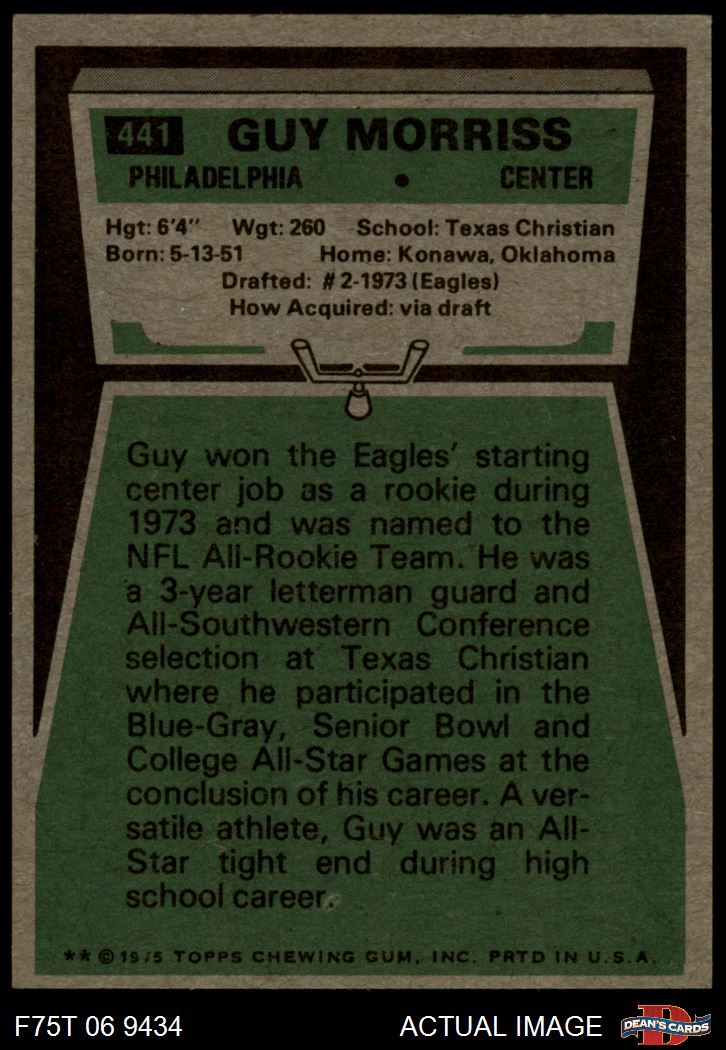 441 GUY MORRISS

PHILADELPHIA • CENTER

Hgt: 6'4" Wgt: 260 School: Texas Christian
Born: 5-13-51 Home: Konawa, Oklahoma
Drafted: # 2-1973 (Eagles)
How Acquired: via draft

Guy won the Eagles' starting center job as a rookie during 1973 and was named to the NFL All-Rookie Team. He was a 3-year letterman guard and All-Southwestern Conference selection at Texas Christian where he participated in the Blue-Gray, Senior Bowl and College All-Star Games at the conclusion of his career. A versatile athlete, Guy was an All-Star tight end during high school career.

** © 1975 TOPPS CHEWING GUM, INC. PRTD IN U.S.A.

F75T 06 9434

ACTUAL IMAGE

DEAN'S CARDS